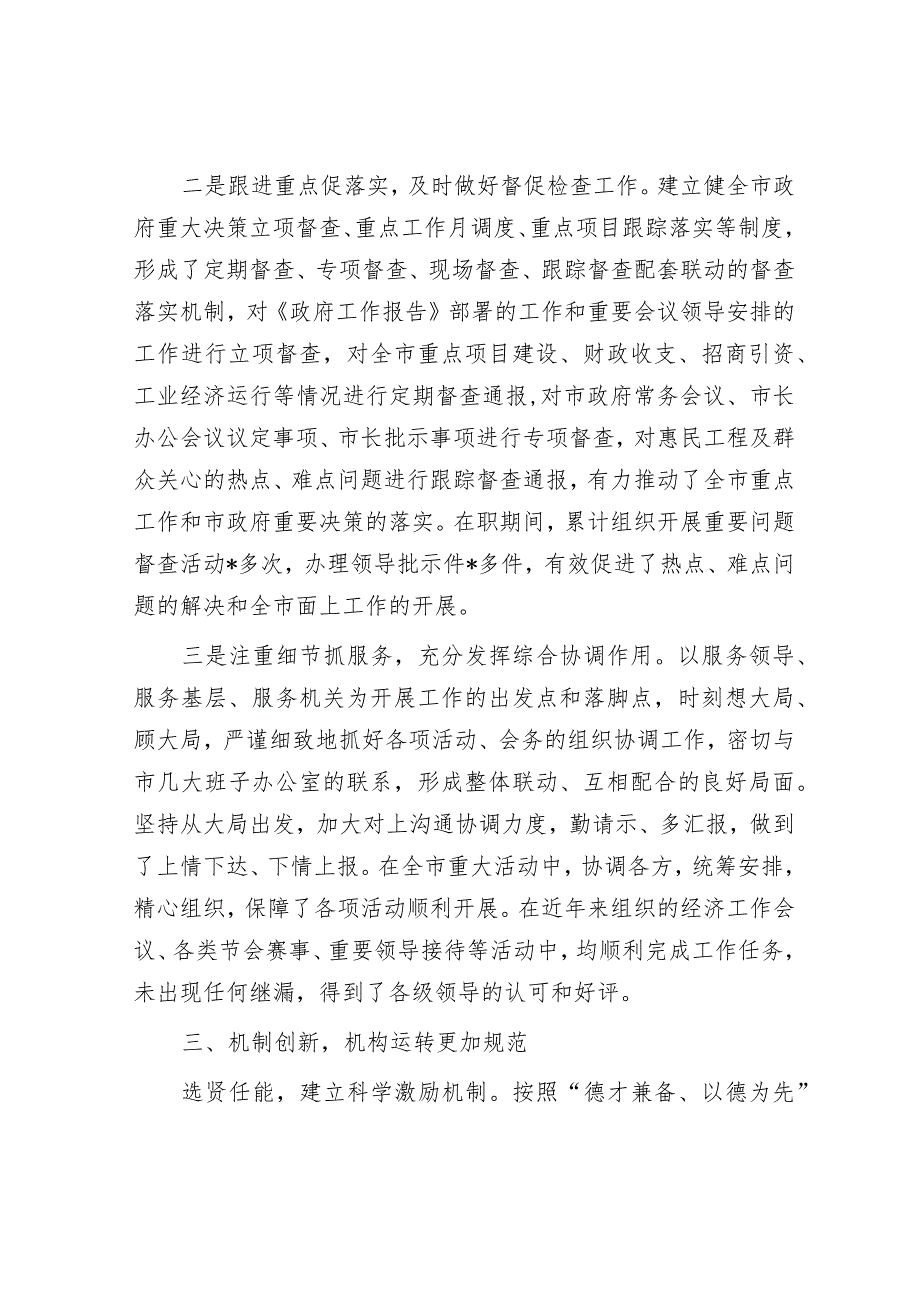 二是跟进重点促落实，及时做好督促检查工作。建立健全市政府重大决策立项督查、重点工作月调度、重点项目跟踪落实等制度，形成了定期督查、专项督查、现场督查、跟踪督查配套联动的督查落实机制，对《政府工作报告》部署的工作和重要会议领导安排的工作进行立项督查，对全市重点项目建设、财政收支、招商引资、工业经济运行等情况进行定期督查通报，对市政府常务会议、市长办公会议议定事项、市长批示事项进行专项督查，对惠民工程及群众关心的热点、难点问题进行跟踪督查通报，有力推动了全市重点工作和市政府重要决策的落实。在职期间，累计组织开展重要问题督查活动*多次，办理领导批示件*多件，有效促进了热点、难点问题的解决和全市面上工作的开展。

三是注重细节抓服务，充分发挥综合协调作用。以服务领导、服务基层、服务机关为开展工作的出发点和落脚点，时刻想大局、顾大局，严谨细致地抓好各项活动、会务的组织协调工作，密切与市几大班子办公室的联系，形成整体联动、互相配合的良好局面。坚持从大局出发，加大对上沟通协调力度，勤请示、多汇报，做到了上情下达、下情上报。在全市重大活动中，协调各方，统筹安排，精心组织，保障了各项活动顺利开展。在近年来组织的经济工作会议、各类节会赛事、重要领导接待等活动中，均顺利完成工作任务，未出现任何继漏，得到了各级领导的认可和好评。

三、机制创新，机构运转更加规范

选贤任能，建立科学激励机制。按照“德才兼备、以德为先”